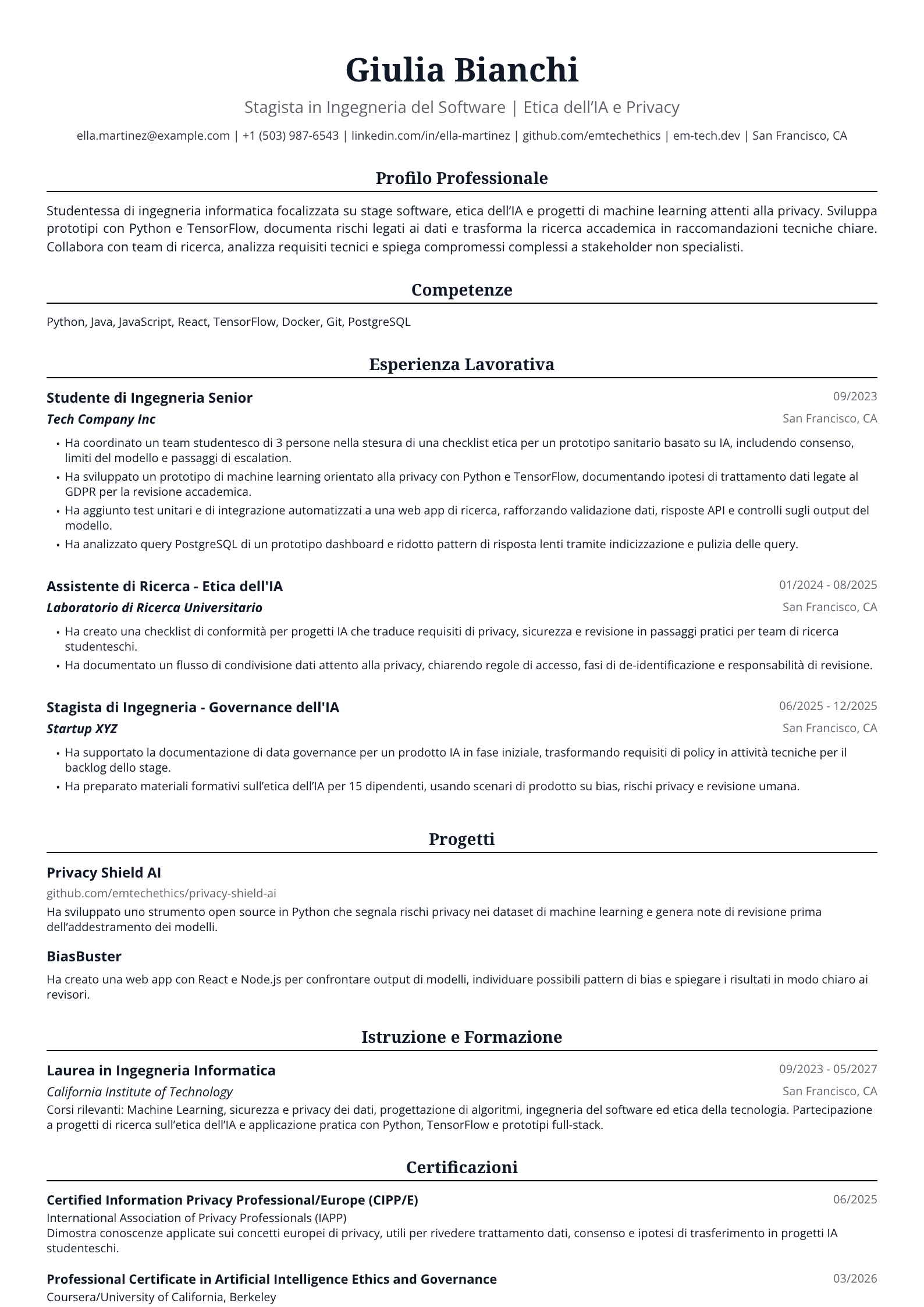 Giulia Bianchi

Stagista in Ingegneria del Software | Etica dell'IA e Privacy

ella.martinez@example.com | +1 (503) 987-6543 | linkedin.com/in/ella-martinez | github.com/emtechethics | em-tech.dev | San Francisco, CA

Profilo Professionale

Studentessa di ingegneria informatica focalizzata su stage software, etica dell'IA e progetti di machine learning attenti alla privacy. Sviluppa prototipi con Python e TensorFlow, documenta rischi legati ai dati e trasforma la ricerca accademica in raccomandazioni tecniche chiare. Collabora con team di ricerca, analizza requisiti tecnici e spiega compromessi complessi a stakeholder non specialisti.

Competenze

Python, Java, JavaScript, React, TensorFlow, Docker, Git, PostgreSQL

Esperienza Lavorativa

Studente di Ingegneria Senior
09/2023
Tech Company Inc
San Francisco, CA

• Ha coordinato un team studentesco di 3 persone nella stesura di una checklist etica per un prototipo sanitario basato su IA, includendo consenso, limiti del modello e passaggi di escalation.
• Ha sviluppato un prototipo di machine learning orientato alla privacy con Python e TensorFlow, documentando ipotesi di trattamento dati legate al GDPR per la revisione accademica.
• Ha aggiunto test unitari e di integrazione automatizzati a una web app di ricerca, rafforzando validazione dati, risposte API e controlli sugli output del modello.
• Ha analizzato query PostgreSQL di un prototipo dashboard e ridotto pattern di risposta lenti tramite indicizzazione e pulizia delle query.

Assistente di Ricerca - Etica dell'IA
01/2024 - 08/2025
Laboratorio di Ricerca Universitario
San Francisco, CA

• Ha creato una checklist di conformità per progetti IA che traduce requisiti di privacy, sicurezza e revisione in passaggi pratici per team di ricerca studenteschi.
• Ha documentato un flusso di condivisione dati attento alla privacy, chiarendo regole di accesso, fasi di de-identificazione e responsabilità di revisione.

Stagista di Ingegneria - Governance dell'IA
06/2025 - 12/2025
Startup XYZ
San Francisco, CA

• Ha supportato la documentazione di data governance per un prodotto IA in fase iniziale, trasformando requisiti di policy in attività tecniche per il backlog dello stage.
• Ha preparato materiali formativi sull'etica dell'IA per 15 dipendenti, usando scenari di prodotto su bias, rischi privacy e revisione umana.

Progetti

Privacy Shield AI
github.com/emtechethics/privacy-shield-ai
Ha sviluppato uno strumento open source in Python che segnala rischi privacy nei dataset di machine learning e genera note di revisione prima dell'addestramento dei modelli.

BiasBuster
Ha creato una web app con React e Node.js per confrontare output di modelli, individuare possibili pattern di bias e spiegare i risultati in modo chiaro ai revisori.

Istruzione e Formazione

Laurea in Ingegneria Informatica
09/2023 - 05/2027
California Institute of Technology
San Francisco, CA
Corsi rilevanti: Machine Learning, sicurezza e privacy dei dati, progettazione di algoritmi, ingegneria del software ed etica della tecnologia. Partecipazione a progetti di ricerca sull'etica dell'IA e applicazione pratica con Python, TensorFlow e prototipi full-stack.

Certificazioni

Certified Information Privacy Professional/Europe (CIPP/E)
06/2025
International Association of Privacy Professionals (IAPP)
Dimostra conoscenze applicate sui concetti europei di privacy, utili per rivedere trattamento dati, consenso e ipotesi di trasferimento in progetti IA studenteschi.

Professional Certificate in Artificial Intelligence Ethics and Governance
03/2026
Coursera/University of California, Berkeley